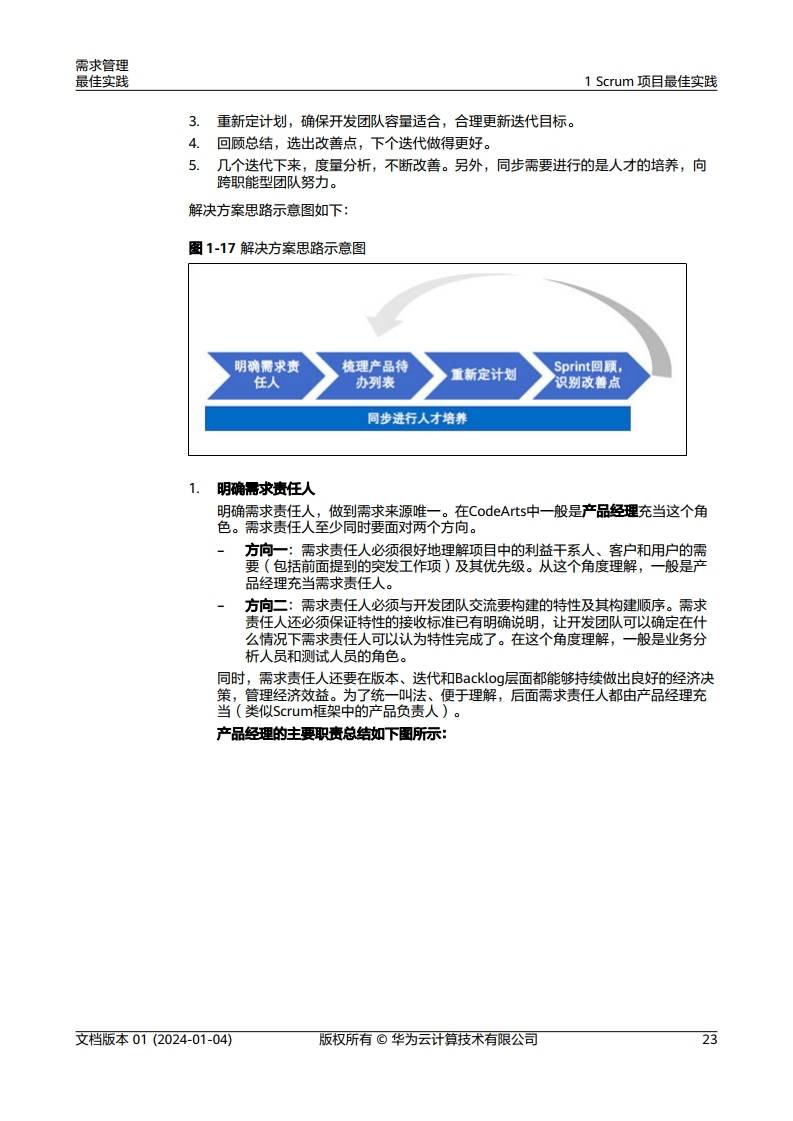 需求管理
最佳实践

1 Scrum 项目最佳实践

3. 重新定计划，确保开发团队容量适合，合理更新迭代目标。
4. 回顾总结，选出改善点，下个迭代做得更好。
5. 几个迭代下来，度量分析，不断改善。另外，同步需要进行的是人才的培养，向跨职能型团队努力。

解决方案思路示意图如下：

图 1-17 解决方案思路示意图

明确需求责任人

梳理产品待办列表

重新定计划

Sprint回顾，识别改善点

同步进行人才培养

1. 明确需求责任人

明确需求责任人，做到需求来源唯一。在CodeArts中一般是产品经理充当这个角色。需求责任人至少同时要面对两个方向。

– 方向一：需求责任人必须很好地理解项目中的利益干系人、客户和用户的需要（包括前面提到的突发工作项）及其优先级。从这个角度理解，一般是产品经理充当需求责任人。

– 方向二：需求责任人必须与开发团队交流要构建的特性及其构建顺序。需求责任人还必须保证特性的接收标准已有明确说明，让开发团队可以确定在什么情况下需求责任人可以认为特性完成了。在这个角度理解，一般是业务分析人员和测试人员的角色。

同时，需求责任人还要在版本、迭代和Backlog层面都能够持续做出良好的经济决策，管理经济效益。为了统一叫法、便于理解，后面需求责任人都由产品经理充当（类似Scrum框架中的产品负责人）。

产品经理的主要职责总结如下图所示：

文档版本 01 (2024-01-04)

版权所有 © 华为云计算技术有限公司

23